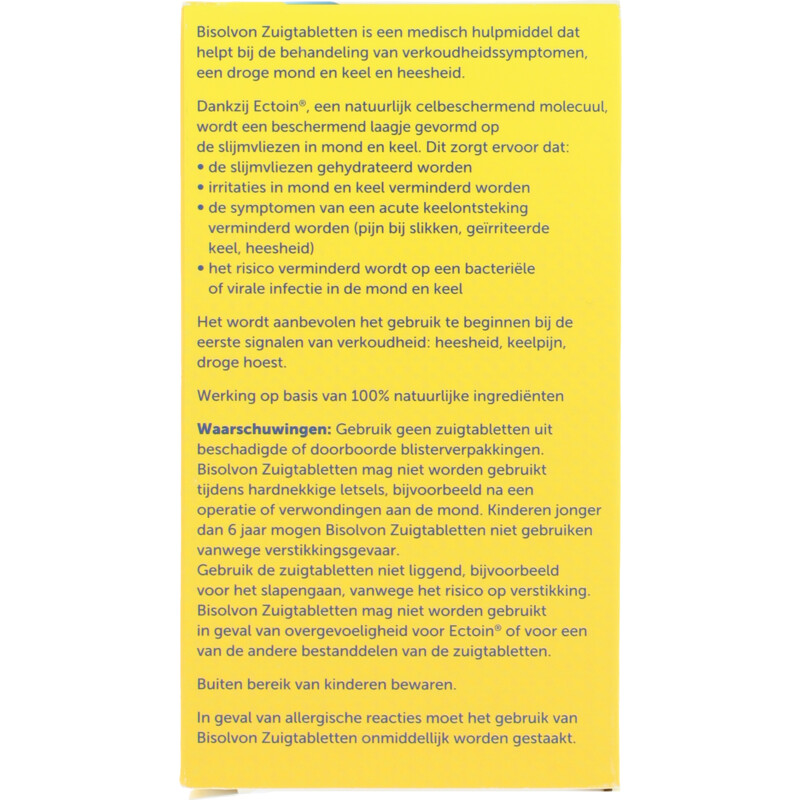 Bisolvon Zuigtabletten is een medisch hulpmiddel dat helpt bij de behandeling van verkoudheidssymptomen, een droge mond en keel en heesheid.

Dankzij Ectoin®, een natuurlijk celbeschermend molecuul, wordt een beschermend laagje gevormd op de slijmvliezen in mond en keel. Dit zorgt ervoor dat:
• de slijmvliezen gehydrateerd worden
• irritaties in mond en keel verminderd worden
• de symptomen van een acute keelontsteking verminderd worden (pijn bij slikken, geïrriteerde keel, heesheid)
• het risico verminderd wordt op een bacteriële of virale infectie in de mond en keel

Het wordt aanbevolen het gebruik te beginnen bij de eerste signalen van verkoudheid: heesheid, keelpijn, droge hoest.

Werking op basis van 100% natuurlijke ingrediënten

Waarschuwingen: Gebruik geen zuigtabletten uit beschadigde of doorboorde blisterverpakkingen. Bisolvon Zuigtabletten mag niet worden gebruikt tijdens hardnekkige letsels, bijvoorbeeld na een operatie of verwondingen aan de mond. Kinderen jonger dan 6 jaar mogen Bisolvon Zuigtabletten niet gebruiken vanwege verstikkingsgevaar.
Gebruik de zuigtabletten niet liggend, bijvoorbeeld voor het slapengaan, vanwege het risico op verstikking. Bisolvon Zuigtabletten mag niet worden gebruikt in geval van overgevoeligheid voor Ectoin® of voor een van de andere bestanddelen van de zuigtabletten.

Buiten bereik van kinderen bewaren.

In geval van allergische reacties moet het gebruik van Bisolvon Zuigtabletten onmiddellijk worden gestaakt.